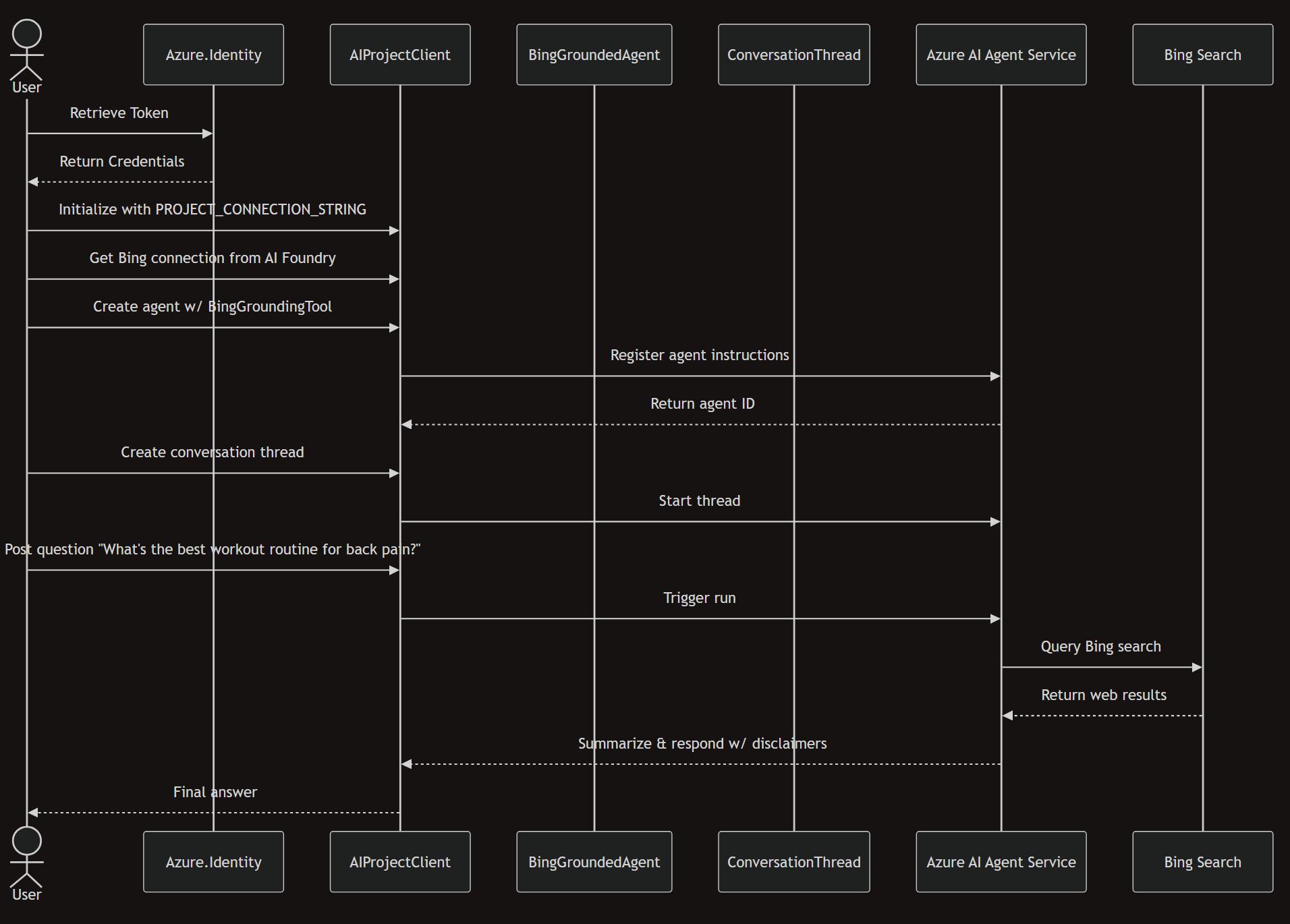 User
Azure.Identity
AIProjectClient
BingGroundedAgent
ConversationThread
Azure AI Agent Service
Bing Search

Retrieve Token
Return Credentials
Initialize with PROJECT_CONNECTION_STRING
Get Bing connection from AI Foundry
Create agent w/ BingGroundingTool
Register agent instructions
Return agent ID
Create conversation thread
Start thread
Post question "What's the best workout routine for back pain?"
Trigger run
Query Bing search
Return web results
Summarize & respond w/ disclaimers
Final answer

User
Azure.Identity
AIProjectClient
BingGroundedAgent
ConversationThread
Azure AI Agent Service
Bing Search